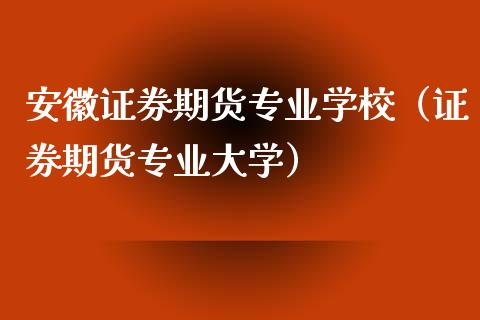 安徽证券期货专业学校（证券期货专业大学）